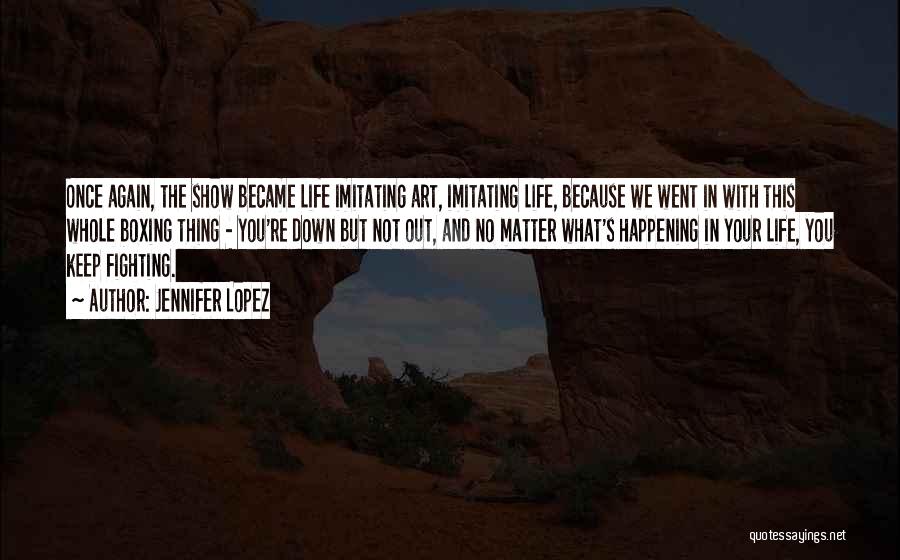 ONCE AGAIN, THE SHOW BECAME LIFE IMITATING ART, IMITATING LIFE, BECAUSE WE WENT IN WITH THIS WHOLE BOXING THING - YOU'RE DOWN BUT NOT OUT, AND NO MATTER WHAT'S HAPPENING IN YOUR LIFE, YOU KEEP FIGHTING.

~ AUTHOR: JENNIFER LOPEZ

quotessayings.net